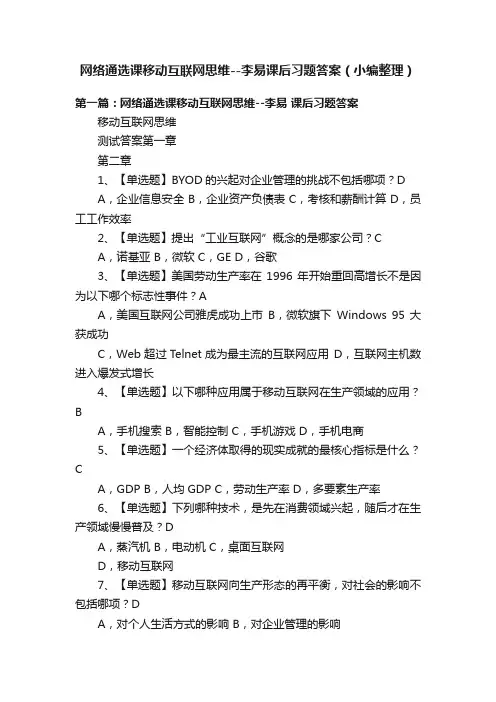 网络通选课移动互联网思维--李易课后习题答案（小编整理）

第一篇：网络通选课移动互联网思维--李易 课后习题答案

移动互联网思维

测试答案第一章

第二章

1、【单选题】BYOD 的兴起对企业管理的挑战不包括哪项？D

A，企业信息安全 B，企业资产负债表 C，考核和薪酬计算 D，员工工作效率

2、【单选题】提出“工业互联网”概念的是哪家公司？C

A，诺基亚 B，微软 C，GE D，谷歌

3、【单选题】美国劳动生产率在 1996 年开始重回高增长不是因为以下哪个标志性事件？A

A，美国互联网公司雅虎成功上市 B，微软旗下 Windows 95 大获成功

C，Web 超过 Telnet 成为最主流的互联网应用 D，互联网主机数进入爆发式增长

4、【单选题】以下哪种应用属于移动互联网在生产领域的应用？B

A，手机搜索 B，智能控制 C，手机游戏 D，手机电商

5、【单选题】一个经济体取得的现实成就的最核心指标是什么？C

A，GDP B，人均 GDP C，劳动生产率 D，多要素生产率

6、【单选题】下列哪种技术，是先在消费领域兴起，随后才在生产领域慢慢普及？D

A，蒸汽机 B，电动机 C，桌面互联网

D，移动互联网

7、【单选题】移动互联网向生产形态的再平衡，对社会的影响不包括哪项？D

A，对个人生活方式的影响 B，对企业管理的影响